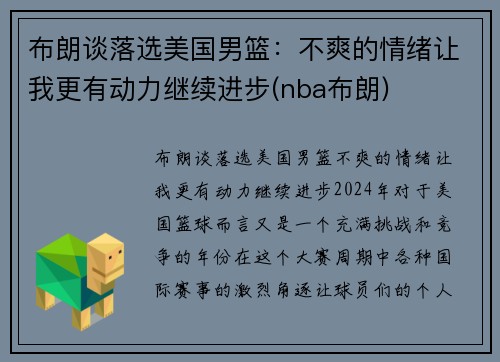 布朗谈落选美国男篮：不爽的情绪让我更有动力继续进步(nba布朗)

布朗谈落选美国男篮不爽的情绪让我更有动力继续进步2024年对于美国篮球而言又是一个充满挑战和竞争的年份在这个大赛周期中各种国际赛事的激烈角逐让球员们的个人